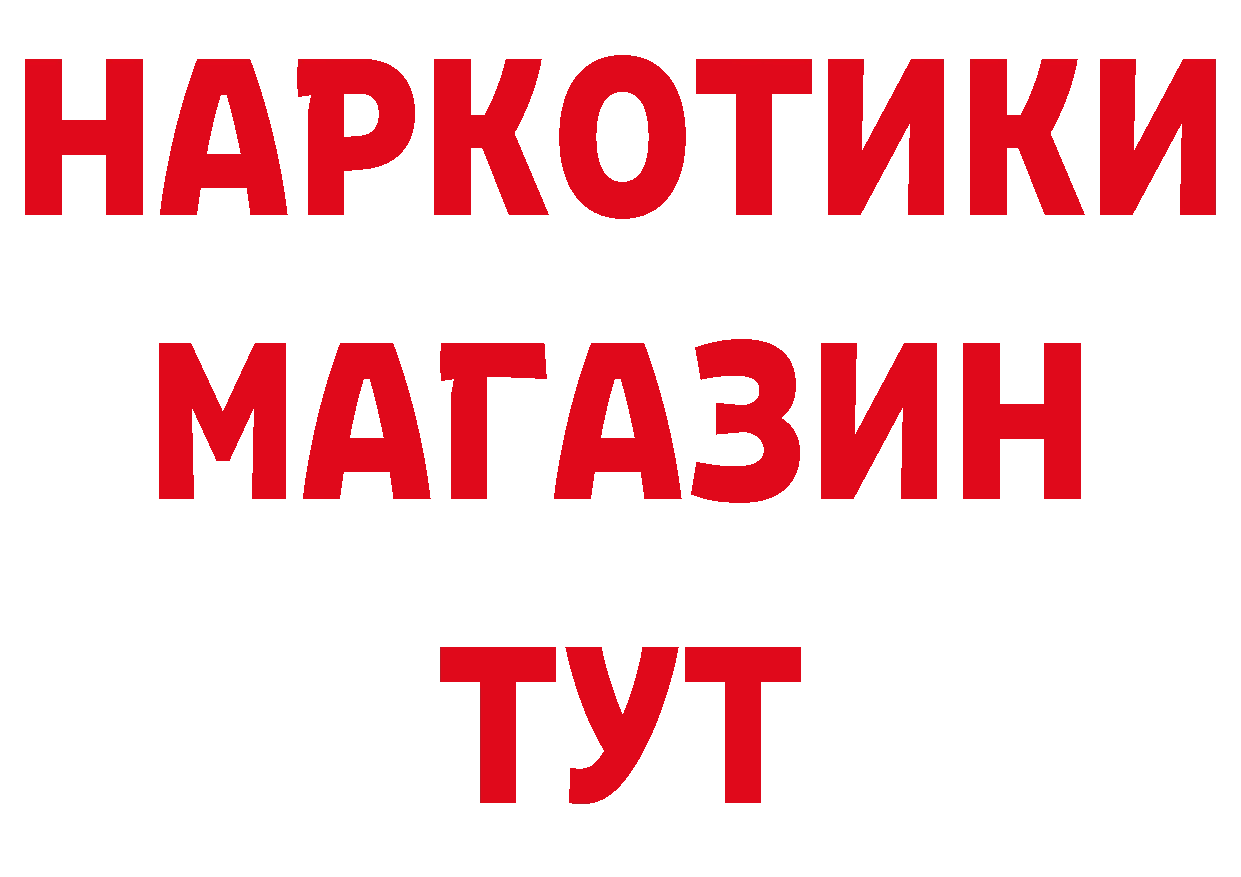 НАРКОТИКИ
МАГАЗИН
ТУТ